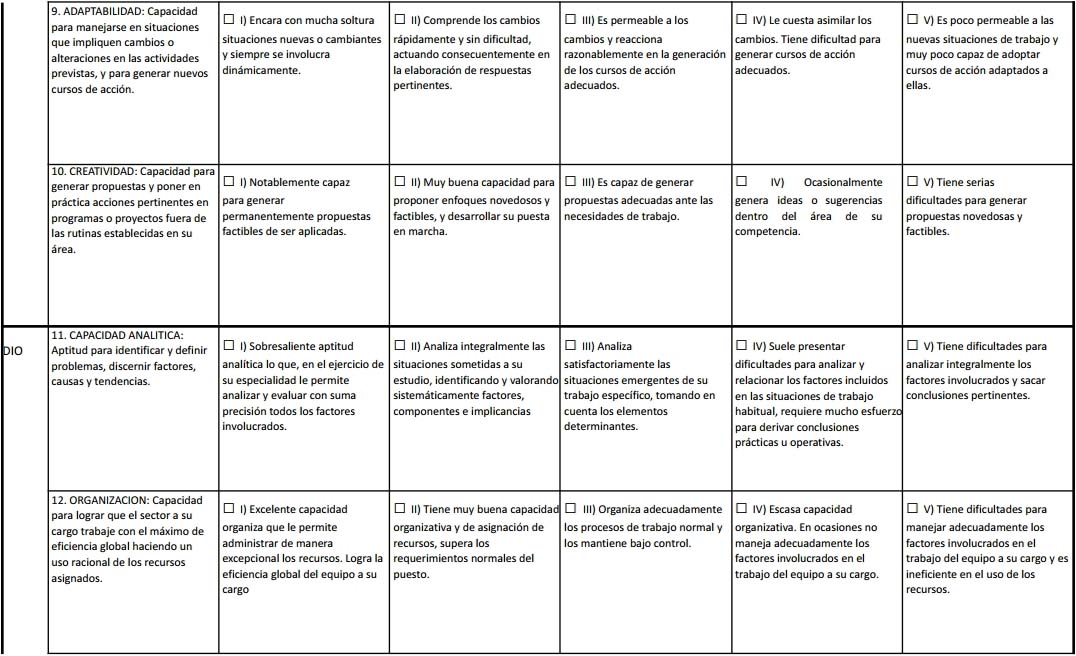 | | | | | | | |
|---|---|---|---|---|---|---|
| | 9. ADAPTABILIDAD: Capacidad para manejarse en situaciones que impliquen cambios o alteraciones en las actividades previstas, y para generar nuevos cursos de acción. | ☐ I) Encara con mucha soltura situaciones nuevas o cambiantes y siempre se involucra dinámicamente. | ☐ II) Comprende los cambios rápidamente y sin dificultad, actuando consecuentemente en la elaboración de respuestas pertinentes. | ☐ III) Es permeable a los cambios y reacciona razonablemente en la generación de los cursos de acción adecuados. | ☐ IV) Le cuesta asimilar los cambios. Tiene dificultad para generar cursos de acción adecuados. | ☐ V) Es poco permeable a las nuevas situaciones de trabajo y muy poco capaz de adoptar cursos de acción adaptados a ellas. |
| | 10. CREATIVIDAD: Capacidad para generar propuestas y poner en práctica acciones pertinentes en programas o proyectos fuera de las rutinas establecidas en su área. | ☐ I) Notablemente capaz para generar permanentemente propuestas factibles de ser aplicadas. | ☐ II) Muy buena capacidad para proponer enfoques novedosos y factibles, y desarrollar su puesta en marcha. | ☐ III) Es capaz de generar propuestas adecuadas ante las necesidades de trabajo. | ☐ IV) Ocasionalmente genera ideas o sugerencias dentro del área de su competencia. | ☐ V) Tiene serias dificultades para generar propuestas novedosas y factibles. |
| DIO | 11. CAPACIDAD ANALITICA: Aptitud para identificar y definir problemas, discernir factores, causas y tendencias. | ☐ I) Sobresaliente aptitud analítica lo que, en el ejercicio de su especialidad le permite analizar y evaluar con suma precisión todos los factores involucrados. | ☐ II) Analiza integralmente las situaciones sometidas a su estudio, identificando y valorando sistemáticamente factores, componentes e implicancias | ☐ III) Analiza satisfactoriamente las situaciones emergentes de su trabajo específico, tomando en cuenta los elementos determinantes. | ☐ IV) Suele presentar dificultades para analizar y relacionar los factores incluidos en las situaciones de trabajo habitual, requiere mucho esfuerzo para derivar conclusiones prácticas u operativas. | ☐ V) Tiene dificultades para analizar integralmente los factores involucrados y sacar conclusiones pertinentes. |
| | 12. ORGANIZACION: Capacidad para lograr que el sector a su cargo trabaje con el máximo de eficiencia global haciendo un uso racional de los recursos asignados. | ☐ I) Excelente capacidad organiza que le permite administrar de manera excepcional los recursos. Logra la eficiencia global del equipo a su cargo | ☐ II) Tiene muy buena capacidad organizativa y de asignación de recursos, supera los requerimientos normales del puesto. | ☐ III) Organiza adecuadamente los procesos de trabajo normal y los mantiene bajo control. | ☐ IV) Escasa capacidad organizativa. En ocasiones no maneja adecuadamente los factores involucrados en el trabajo del equipo a su cargo. | ☐ V) Tiene dificultades para manejar adecuadamente los factores involucrados en el trabajo del equipo a su cargo y es ineficiente en el uso de los recursos. |